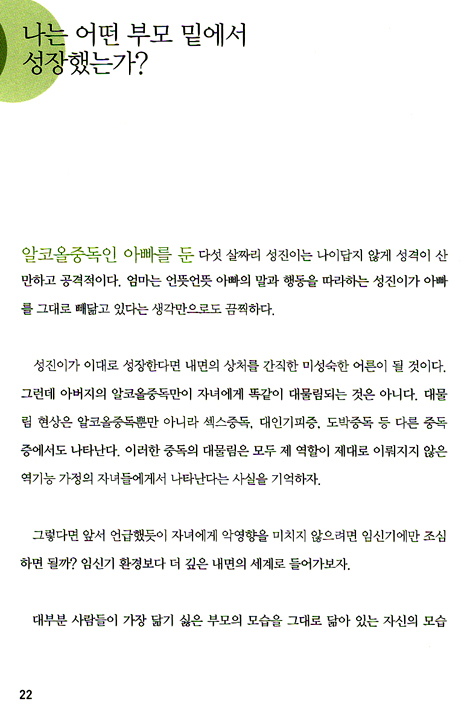 나는 어떤 부모 밑에서 성장했는가?

알코올중독인 아빠를 둔 다섯 살짜리 성진이는 나이답지 않게 성격이 산만하고 공격적이다. 엄마는 언뜻언뜻 아빠의 말과 행동을 따라하는 성진이가 아빠를 그대로 빼닮고 있다는 생각만으로도 끔찍하다.

성진이가 이대로 성장한다면 내면의 상처를 간직한 미성숙한 어른이 될 것이다. 그런데 아버지의 알코올중독만이 자녀에게 똑같이 대물림되는 것은 아니다. 대물림 현상은 알코올중독뿐만 아니라 섹스중독, 대인기피증, 도박중독 등 다른 중독증에서도 나타난다. 이러한 중독의 대물림은 모두 제 역할이 제대로 이뤄지지 않은 역기능 가정의 자녀들에게서 나타난다는 사실을 기억하자.

그렇다면 앞서 언급했듯이 자녀에게 악영향을 미치지 않으려면 임신기에만 조심하면 될까? 임신기 환경보다 더 깊은 내면의 세계로 들어가보자.

대부분 사람들이 가장 닮기 싫은 부모의 모습을 그대로 닮아 있는 자신의 모습

22